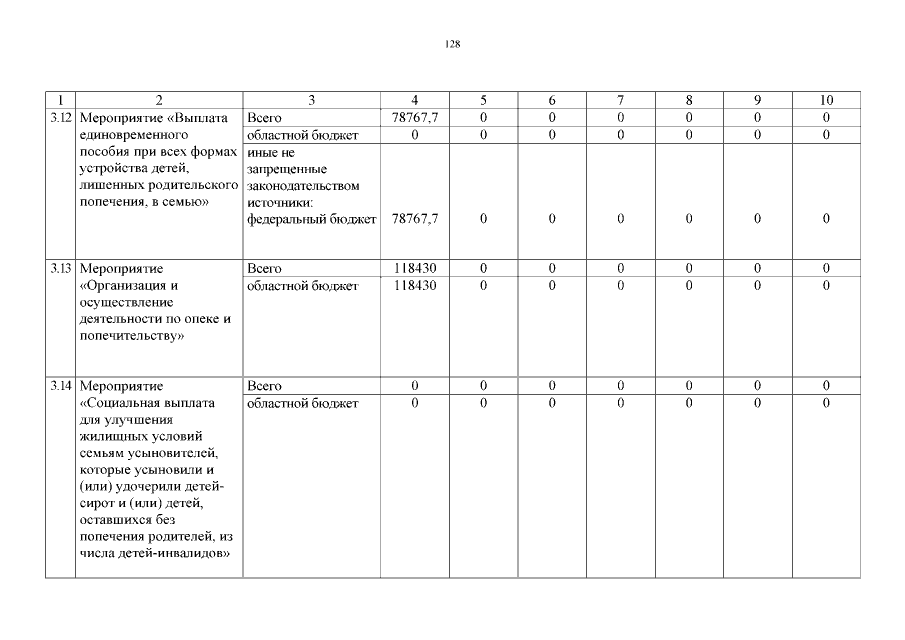 128

| 1 | 2 | 3 | 4 | 5 | 6 | 7 | 8 | 9 | 10 |
|---|---|---|---|---|---|---|---|---|---|
| 3.12 | Мероприятие «Выплата единовременного пособия при всех формах устройства детей, лишенных родительского попечения, в семью» | Всего | 78767,7 | 0 | 0 | 0 | 0 | 0 | 0 |
| | | областной бюджет | 0 | 0 | 0 | 0 | 0 | 0 | 0 |
| | | иные не запрещенные законодательством источники: федеральный бюджет | 78767,7 | 0 | 0 | 0 | 0 | 0 | 0 |
| 3.13 | Мероприятие «Организация и осуществление деятельности по опеке и попечительству» | Всего | 118430 | 0 | 0 | 0 | 0 | 0 | 0 |
| | | областной бюджет | 118430 | 0 | 0 | 0 | 0 | 0 | 0 |
| 3.14 | Мероприятие «Социальная выплата для улучшения жилищных условий семьям усыновителей, которые усыновили и (или) удочерили детей-сирот и (или) детей, оставшихся без попечения родителей, из числа детей-инвалидов» | Всего | 0 | 0 | 0 | 0 | 0 | 0 | 0 |
| | | областной бюджет | 0 | 0 | 0 | 0 | 0 | 0 | 0 |